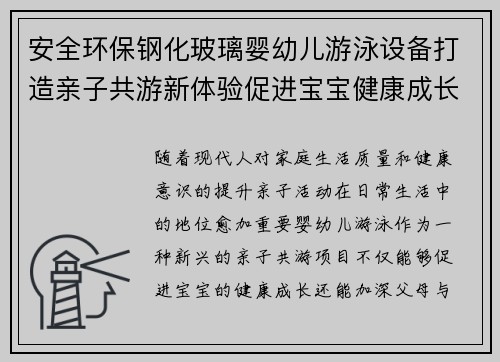 安全环保钢化玻璃婴幼儿游泳设备打造亲子共游新体验促进宝宝健康成长

随着现代人对家庭生活质量和健康意识的提升亲子活动在日常生活中的地位愈加重要婴幼儿游泳作为一种新兴的亲子共游项目不仅能够促进宝宝的健康成长还能加深父母与